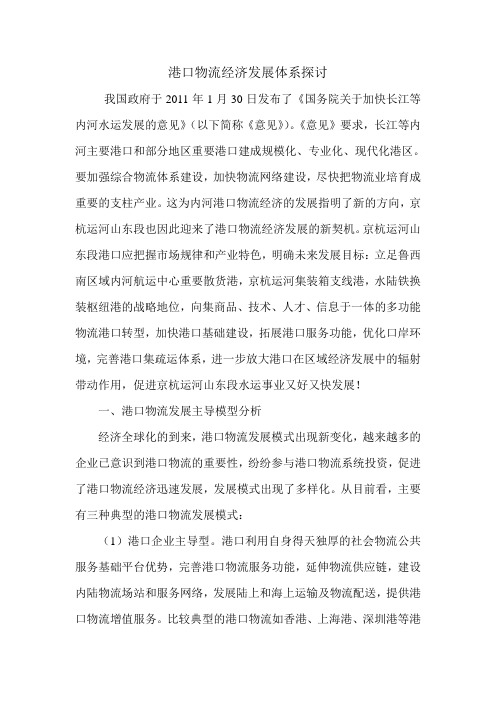 港口物流经济发展体系探讨

我国政府于 2011 年 1 月 30 日发布了《国务院关于加快长江等内河水运发展的意见》（以下简称《意见》）。《意见》要求，长江等内河主要港口和部分地区重要港口建成规模化、专业化、现代化港区。要加强综合物流体系建设，加快物流网络建设，尽快把物流业培育成重要的支柱产业。这为内河港口物流经济的发展指明了新的方向，京杭运河山东段也因此迎来了港口物流经济发展的新契机。京杭运河山东段港口应把握市场规律和产业特色，明确未来发展目标：立足鲁西南区域内河航运中心重要散货港，京杭运河集装箱支线港，水陆铁换装枢纽港的战略地位，向集商品、技术、人才、信息于一体的多功能物流港口转型，加快港口基础建设，拓展港口服务功能，优化口岸环境，完善港口集疏运体系，进一步放大港口在区域经济发展中的辐射带动作用，促进京杭运河山东段水运事业又好又快发展！

一、港口物流发展主导模型分析

经济全球化的到来，港口物流发展模式出现新变化，越来越多的企业已意识到港口物流的重要性，纷纷参与港口物流系统投资，促进了港口物流经济迅速发展，发展模式出现了多样化。从目前看，主要有三种典型的港口物流发展模式：

（1）港口企业主导型。港口利用自身得天独厚的社会物流公共服务基础平台优势，完善港口物流服务功能，延伸物流供应链，建设内陆物流场站和服务网络，发展陆上和海上运输及物流配送，提供港口物流增值服务。比较典型的港口物流如香港、上海港、深圳港等港